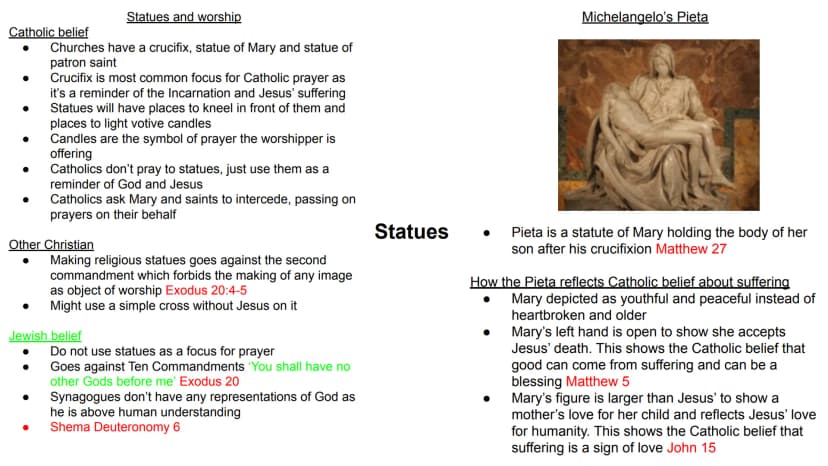 Statues and worship

Catholic belief
• Churches have a crucifix, statue of Mary and statue of patron saint
• Crucifix is most common focus for Catholic prayer as it's a reminder of the Incarnation and Jesus' suffering
• Statues will have places to kneel in front of them and places to light votive candles
• Candles are the symbol of prayer the worshipper is offering
• Catholics don't pray to statues, just use them as a reminder of God and Jesus
• Catholics ask Mary and saints to intercede, passing on prayers on their behalf

Other Christian
• Making religious statues goes against the second commandment which forbids the making of any image as object of worship Exodus 20:4-5
• Might use a simple cross without Jesus on it

Jewish belief
• Do not use statues as a focus for prayer
• Goes against Ten Commandments 'You shall have no other Gods before me' Exodus 20
• Synagogues don't have any representations of God as he is above human understanding
• Shema Deuteronomy 6

Statues

Michelangelo's Pieta

• Pieta is a statute of Mary holding the body of her son after his crucifixion Matthew 27

How the Pieta reflects Catholic belief about suffering
• Mary depicted as youthful and peaceful instead of heartbroken and older
• Mary's left hand is open to show she accepts Jesus' death. This shows the Catholic belief that good can come from suffering and can be a blessing Matthew 5
• Mary's figure is larger than Jesus' to show a mother's love for her child and reflects Jesus' love for humanity. This shows the Catholic belief that suffering is a sign of love John 15